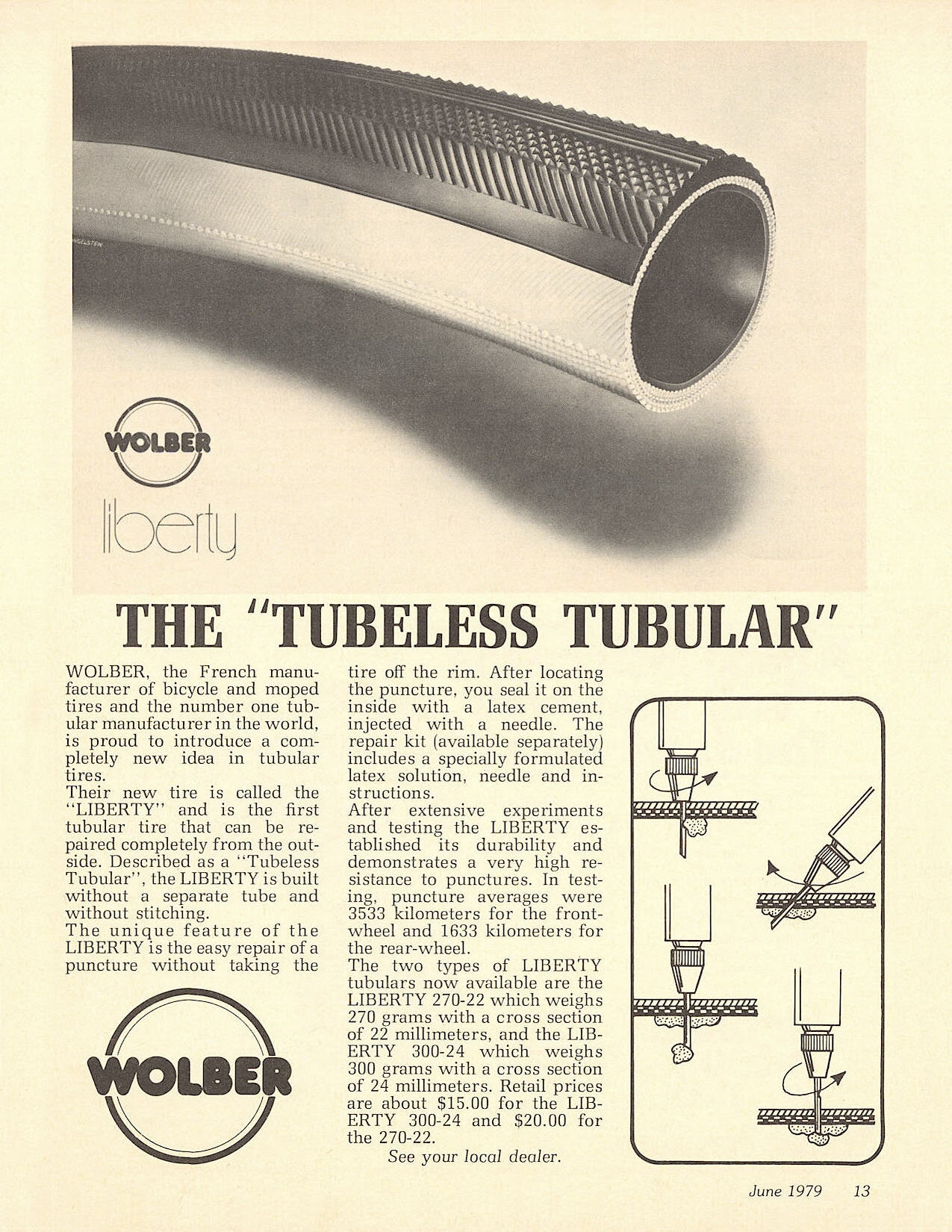 WOLBER

liberty

THE "TUBELESS TUBULAR"

WOLBER, the French manufacturer of bicycle and moped tires and the number one tubular manufacturer in the world, is proud to introduce a completely new idea in tubular tires.
Their new tire is called the "LIBERTY" and is the first tubular tire that can be repaired completely from the outside. Described as a "Tubeless Tubular", the LIBERTY is built without a separate tube and without stitching.
The unique feature of the LIBERTY is the easy repair of a puncture without taking the tire off the rim. After locating the puncture, you seal it on the inside with a latex cement, injected with a needle. The repair kit (available separately) includes a specially formulated latex solution, needle and instructions.
After extensive experiments and testing the LIBERTY established its durability and demonstrates a very high resistance to punctures. In testing, puncture averages were 3533 kilometers for the front-wheel and 1633 kilometers for the rear-wheel.
The two types of LIBERTY tubulars now available are the LIBERTY 270-22 which weighs 270 grams with a cross section of 22 millimeters, and the LIBERTY 300-24 which weighs 300 grams with a cross section of 24 millimeters. Retail prices are about $15.00 for the LIBERTY 300-24 and $20.00 for the 270-22.
See your local dealer.

WOLBER

June 1979 13